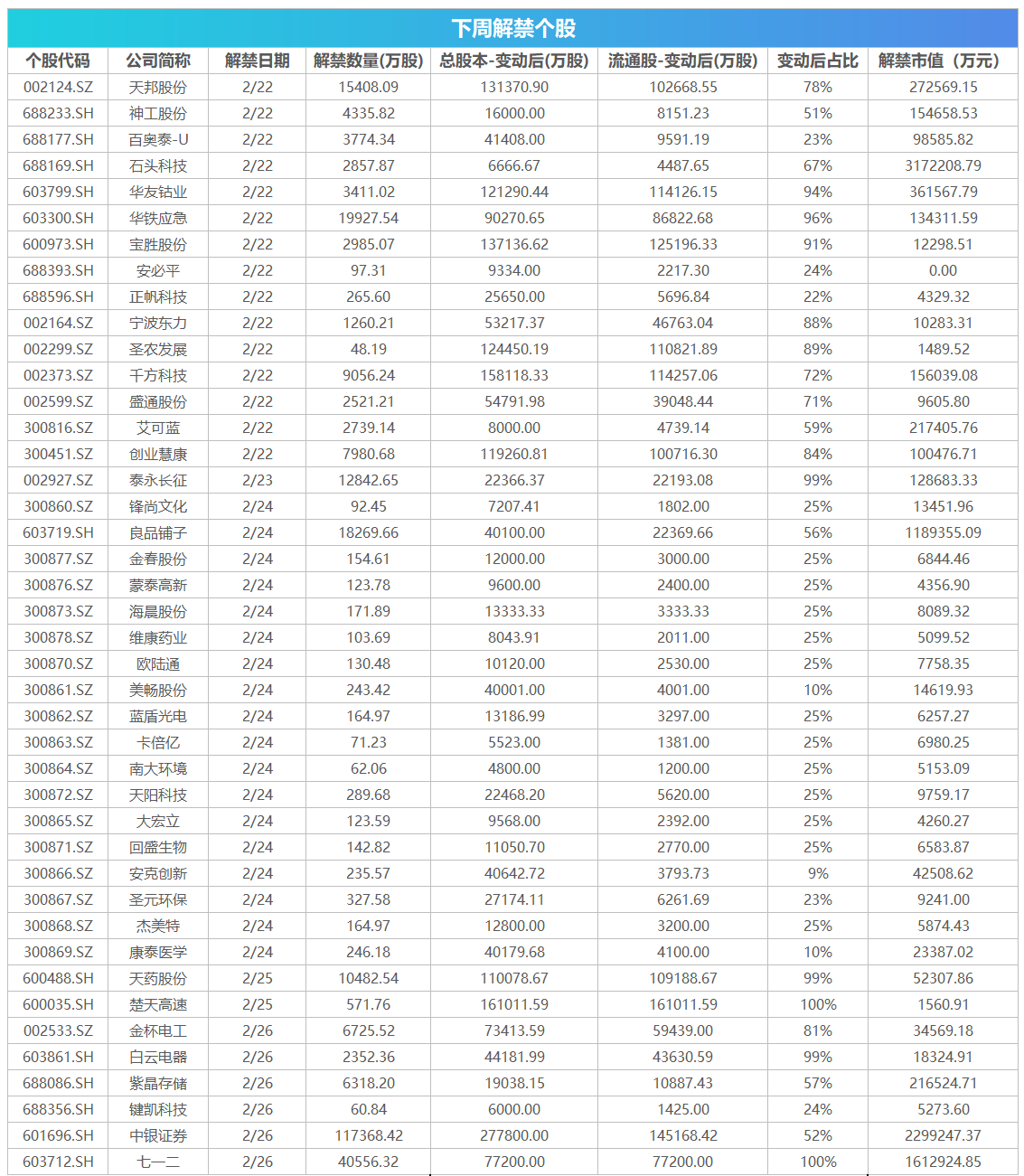 下周解禁个股

| 个股代码 | 公司简称 | 解禁日期 | 解禁数量(万股) | 总股本-变动后(万股) | 流通股-变动后(万股) | 变动后占比 | 解禁市值（万元） |
|---|---|---|---|---|---|---|---|
| 002124.SZ | 天邦股份 | 2/22 | 15408.09 | 131370.90 | 102668.55 | 78% | 272569.15 |
| 688233.SH | 神工股份 | 2/22 | 4335.82 | 16000.00 | 8151.23 | 51% | 154658.53 |
| 688177.SH | 百奥泰-U | 2/22 | 3774.34 | 41408.00 | 9591.19 | 23% | 98585.82 |
| 688169.SH | 石头科技 | 2/22 | 2857.87 | 6666.67 | 4487.65 | 67% | 3172208.79 |
| 603799.SH | 华友钴业 | 2/22 | 3411.02 | 121290.44 | 114126.15 | 94% | 361567.79 |
| 603300.SH | 华铁应急 | 2/22 | 19927.54 | 90270.65 | 86822.68 | 96% | 134311.59 |
| 600973.SH | 宝胜股份 | 2/22 | 2985.07 | 137136.62 | 125196.33 | 91% | 12298.51 |
| 688393.SH | 安必平 | 2/22 | 97.31 | 9334.00 | 2217.30 | 24% | 0.00 |
| 688596.SH | 正帆科技 | 2/22 | 265.60 | 25650.00 | 5696.84 | 22% | 4329.32 |
| 002164.SZ | 宁波东力 | 2/22 | 1260.21 | 53217.37 | 46763.04 | 88% | 10283.31 |
| 002299.SZ | 圣农发展 | 2/22 | 48.19 | 124450.19 | 110821.89 | 89% | 1489.52 |
| 002373.SZ | 千方科技 | 2/22 | 9056.24 | 158118.33 | 114257.06 | 72% | 156039.08 |
| 002599.SZ | 盛通股份 | 2/22 | 2521.21 | 54791.98 | 39048.44 | 71% | 9605.80 |
| 300816.SZ | 艾可蓝 | 2/22 | 2739.14 | 8000.00 | 4739.14 | 59% | 217405.76 |
| 300451.SZ | 创业慧康 | 2/22 | 7980.68 | 119260.81 | 100716.30 | 84% | 100476.71 |
| 002927.SZ | 泰永长征 | 2/23 | 12842.65 | 22366.37 | 22193.08 | 99% | 128683.33 |
| 300860.SZ | 锋尚文化 | 2/24 | 92.45 | 7207.41 | 1802.00 | 25% | 13451.96 |
| 603719.SH | 良品铺子 | 2/24 | 18269.66 | 40100.00 | 22369.66 | 56% | 1189355.09 |
| 300877.SZ | 金春股份 | 2/24 | 154.61 | 12000.00 | 3000.00 | 25% | 6844.46 |
| 300876.SZ | 蒙泰高新 | 2/24 | 123.78 | 9600.00 | 2400.00 | 25% | 4356.90 |
| 300873.SZ | 海晨股份 | 2/24 | 171.89 | 13333.33 | 3333.33 | 25% | 8089.32 |
| 300878.SZ | 维康药业 | 2/24 | 103.69 | 8043.91 | 2011.00 | 25% | 5099.52 |
| 300870.SZ | 欧陆通 | 2/24 | 130.48 | 10120.00 | 2530.00 | 25% | 7758.35 |
| 300861.SZ | 美畅股份 | 2/24 | 243.42 | 40001.00 | 4001.00 | 10% | 14619.93 |
| 300862.SZ | 蓝盾光电 | 2/24 | 164.97 | 13186.99 | 3297.00 | 25% | 6257.27 |
| 300863.SZ | 卡倍亿 | 2/24 | 71.23 | 5523.00 | 1381.00 | 25% | 6980.25 |
| 300864.SZ | 南大环境 | 2/24 | 62.06 | 4800.00 | 1200.00 | 25% | 5153.09 |
| 300872.SZ | 天阳科技 | 2/24 | 289.68 | 22468.20 | 5620.00 | 25% | 9759.17 |
| 300865.SZ | 大宏立 | 2/24 | 123.59 | 9568.00 | 2392.00 | 25% | 4260.27 |
| 300871.SZ | 回盛生物 | 2/24 | 142.82 | 11050.70 | 2770.00 | 25% | 6583.87 |
| 300866.SZ | 安克创新 | 2/24 | 235.57 | 40642.72 | 3793.73 | 9% | 42508.62 |
| 300867.SZ | 圣元环保 | 2/24 | 327.58 | 27174.11 | 6261.69 | 23% | 9241.00 |
| 300868.SZ | 杰美特 | 2/24 | 164.97 | 12800.00 | 3200.00 | 25% | 5874.43 |
| 300869.SZ | 康泰医学 | 2/24 | 246.18 | 40179.68 | 4100.00 | 10% | 23387.02 |
| 600488.SH | 天药股份 | 2/25 | 10482.54 | 110078.67 | 109188.67 | 99% | 52307.86 |
| 600035.SH | 楚天高速 | 2/25 | 571.76 | 161011.59 | 161011.59 | 100% | 1560.91 |
| 002533.SZ | 金杯电工 | 2/26 | 6725.52 | 73413.59 | 59439.00 | 81% | 34569.18 |
| 603861.SH | 白云电器 | 2/26 | 2352.36 | 44181.99 | 43630.59 | 99% | 18324.91 |
| 688086.SH | 紫晶存储 | 2/26 | 6318.20 | 19038.15 | 10887.43 | 57% | 216524.71 |
| 688356.SH | 键凯科技 | 2/26 | 60.84 | 6000.00 | 1425.00 | 24% | 5273.60 |
| 601696.SH | 中银证券 | 2/26 | 117368.42 | 277800.00 | 145168.42 | 52% | 2299247.37 |
| 603712.SH | 七一二 | 2/26 | 40556.32 | 77200.00 | 77200.00 | 100% | 1612924.85 |